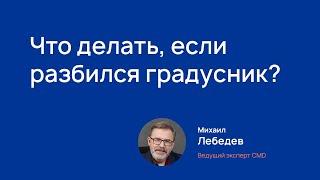 Что делать, если разбился градусник?

Михаил
Лебедев
Ведущий эксперт CMD